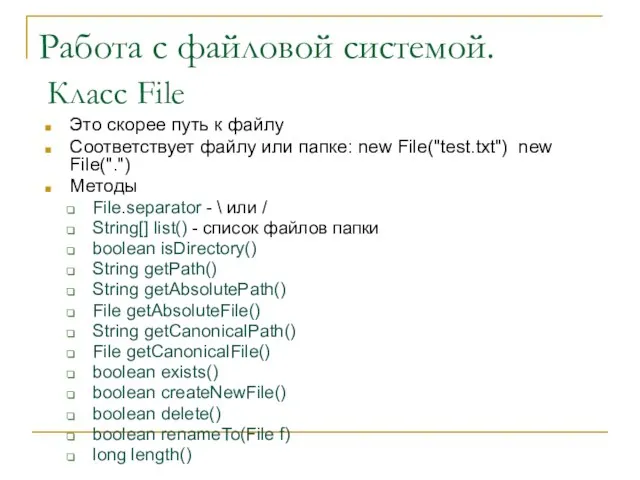 Работа с файловой системой. Класс File

Это скорее путь к файлу
Соответствует файлу или папке: new File("test.txt") new File(".")
Методы
File.separator - \ или /
String[] list() - список файлов папки
boolean isDirectory()
String getPath()
String getAbsolutePath()
File getAbsoluteFile()
String getCanonicalPath()
File getCanonicalFile()
boolean exists()
boolean createNewFile()
boolean delete()
boolean renameTo(File f)
long length()